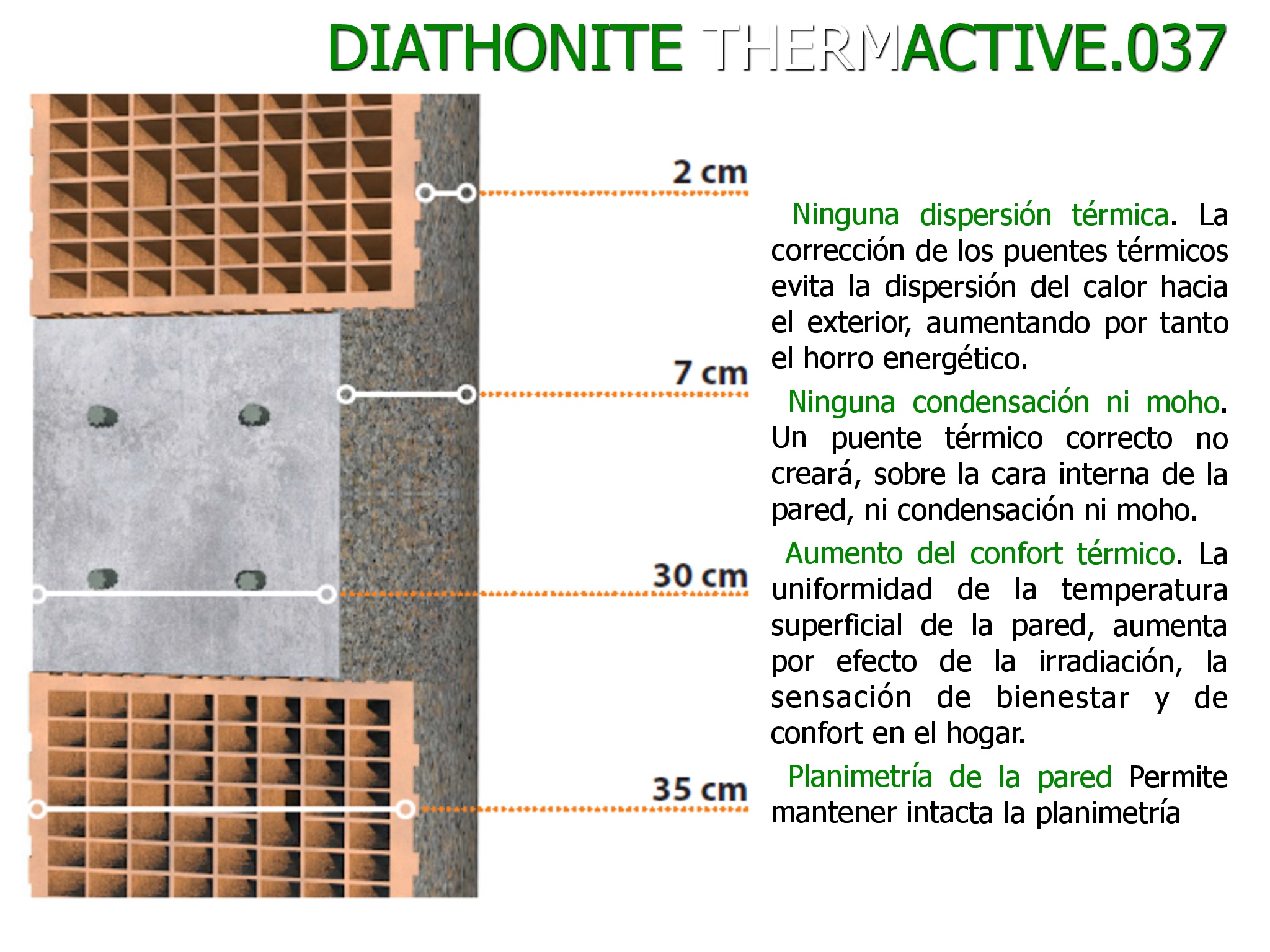 DIATHONITE THERMACTIVE.037

2 cm

7 cm

30 cm

35 cm

Ninguna dispersión térmica. La corrección de los puentes térmicos evita la dispersión del calor hacia el exterior, aumentando por tanto el horro energético.

Ninguna condensación ni moho. Un puente térmico correcto no creará, sobre la cara interna de la pared, ni condensación ni moho.

Aumento del confort térmico. La uniformidad de la temperatura superficial de la pared, aumenta por efecto de la irradiación, la sensación de bienestar y de confort en el hogar.

Planimetría de la pared Permite mantener intacta la planimetría